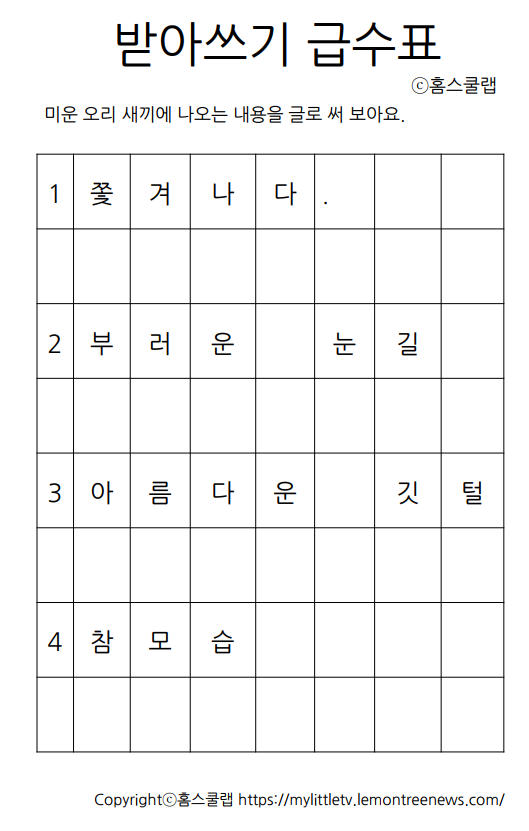 받아쓰기 급수표

ⓒ홈스쿨랩

미운 오리 새끼에 나오는 내용을 글로 써 보아요.

| 1 | 쫓 | 겨 | 나 | 다 | . | | |
|---|---|---|---|---|---|---|---|
| | | | | | | | |
| 2 | 부 | 러 | 운 | | 눈 | 길 | |
| | | | | | | | |
| 3 | 아 | 름 | 다 | 운 | | 깃 | 털 |
| | | | | | | | |
| 4 | 참 | 모 | 습 | | | | |
| | | | | | | | |

Copyrightⓒ홈스쿨랩 https://mylittletv.lemontreenews.com/